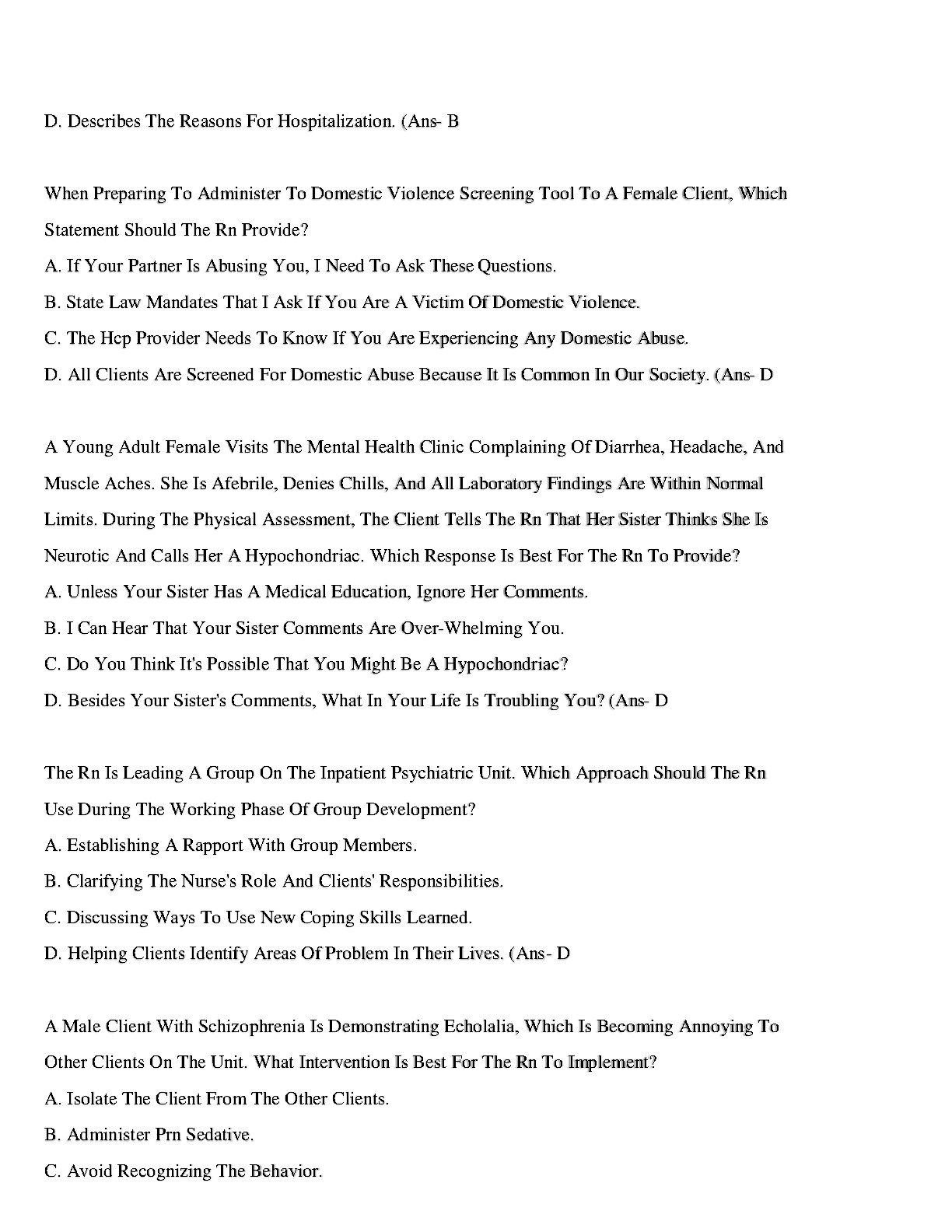 D. Describes The Reasons For Hospitalization. (Ans- B

When Preparing To Administer To Domestic Violence Screening Tool To A Female Client, Which Statement Should The Rn Provide?
A. If Your Partner Is Abusing You, I Need To Ask These Questions.
B. State Law Mandates That I Ask If You Are A Victim Of Domestic Violence.
C. The Hcp Provider Needs To Know If You Are Experiencing Any Domestic Abuse.
D. All Clients Are Screened For Domestic Abuse Because It Is Common In Our Society. (Ans- D

A Young Adult Female Visits The Mental Health Clinic Complaining Of Diarrhea, Headache, And Muscle Aches. She Is Afebrile, Denies Chills, And All Laboratory Findings Are Within Normal Limits. During The Physical Assessment, The Client Tells The Rn That Her Sister Thinks She Is Neurotic And Calls Her A Hypochondriac. Which Response Is Best For The Rn To Provide?
A. Unless Your Sister Has A Medical Education, Ignore Her Comments.
B. I Can Hear That Your Sister Comments Are Over-Whelming You.
C. Do You Think It's Possible That You Might Be A Hypochondriac?
D. Besides Your Sister's Comments, What In Your Life Is Troubling You? (Ans- D

The Rn Is Leading A Group On The Inpatient Psychiatric Unit. Which Approach Should The Rn Use During The Working Phase Of Group Development?
A. Establishing A Rapport With Group Members.
B. Clarifying The Nurse's Role And Clients' Responsibilities.
C. Discussing Ways To Use New Coping Skills Learned.
D. Helping Clients Identify Areas Of Problem In Their Lives. (Ans- D

A Male Client With Schizophrenia Is Demonstrating Echolalia, Which Is Becoming Annoying To Other Clients On The Unit. What Intervention Is Best For The Rn To Implement?
A. Isolate The Client From The Other Clients.
B. Administer Prn Sedative.
C. Avoid Recognizing The Behavior.